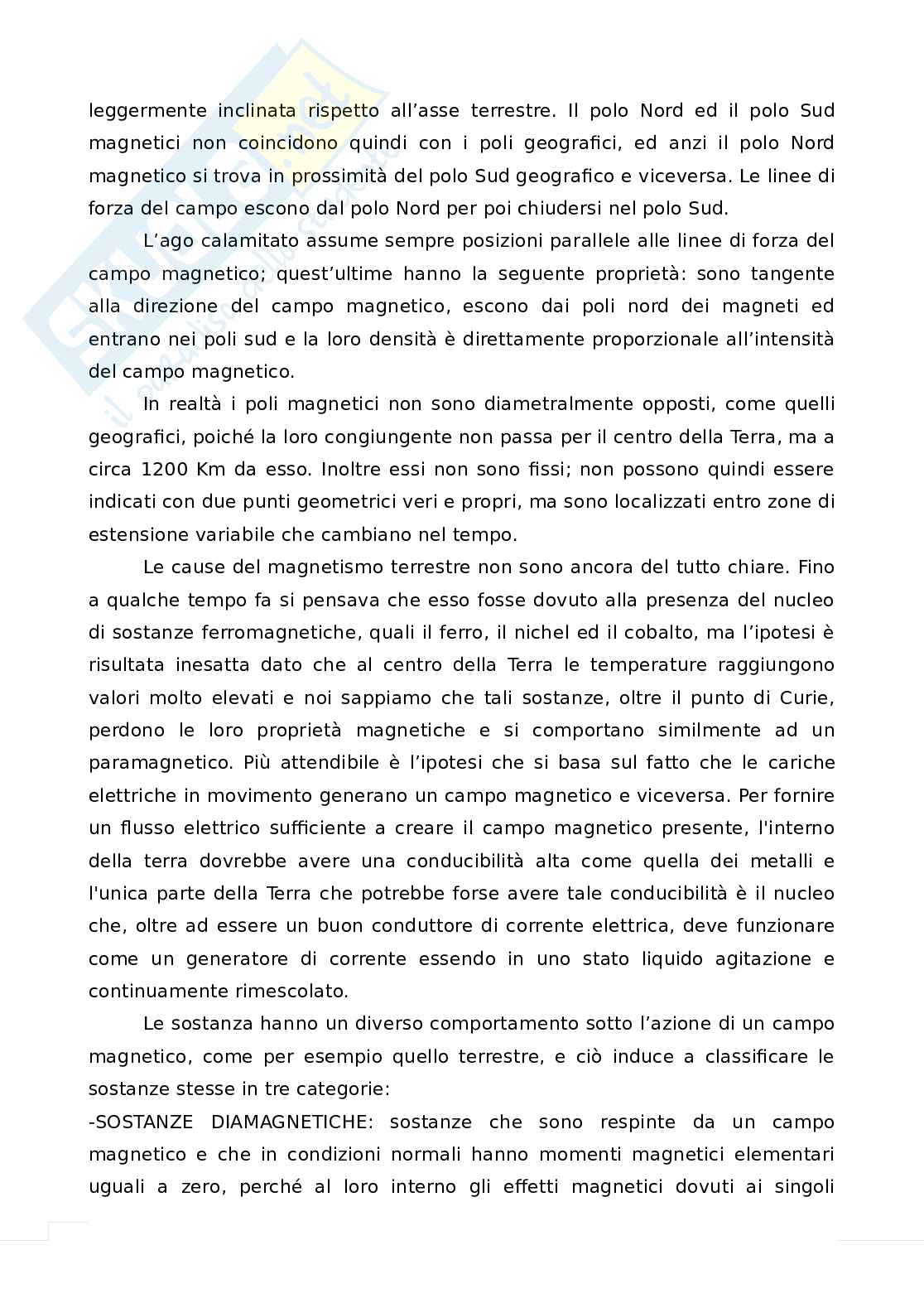 leggermente inclinata rispetto all'asse terrestre. Il polo Nord ed il polo Sud magnetici non coincidono quindi con i poli geografici, ed anzi il polo Nord magnetico si trova in prossimità del polo Sud geografico e viceversa. Le linee di forza del campo escono dal polo Nord per poi chiudersi nel polo Sud.

L'ago calamitato assume sempre posizioni parallele alle linee di forza del campo magnetico; quest'ultime hanno la seguente proprietà: sono tangente alla direzione del campo magnetico, escono dai poli nord dei magneti ed entrano nei poli sud e la loro densità è direttamente proporzionale all'intensità del campo magnetico.

In realtà i poli magnetici non sono diametralmente opposti, come quelli geografici, poiché la loro congiungente non passa per il centro della Terra, ma a circa 1200 Km da esso. Inoltre essi non sono fissi; non possono quindi essere indicati con due punti geometrici veri e propri, ma sono localizzati entro zone di estensione variabile che cambiano nel tempo.

Le cause del magnetismo terrestre non sono ancora del tutto chiare. Fino a qualche tempo fa si pensava che esso fosse dovuto alla presenza del nucleo di sostanze ferromagnetiche, quali il ferro, il nichel ed il cobalto, ma l'ipotesi è risultata inesatta dato che al centro della Terra le temperature raggiungono valori molto elevati e noi sappiamo che tali sostanze, oltre il punto di Curie, perdono le loro proprietà magnetiche e si comportano similmente ad un paramagnetico. Più attendibile è l'ipotesi che si basa sul fatto che le cariche elettriche in movimento generano un campo magnetico e viceversa. Per fornire un flusso elettrico sufficiente a creare il campo magnetico presente, l'interno della terra dovrebbe avere una conducibilità alta come quella dei metalli e l'unica parte della Terra che potrebbe forse avere tale conducibilità è il nucleo che, oltre ad essere un buon conduttore di corrente elettrica, deve funzionare come un generatore di corrente essendo in uno stato liquido agitazione e continuamente rimescolato.

Le sostanza hanno un diverso comportamento sotto l'azione di un campo magnetico, come per esempio quello terrestre, e ciò induce a classificare le sostanze stesse in tre categorie:
-SOSTANZE DIAMAGNETICHE: sostanze che sono respinte da un campo magnetico e che in condizioni normali hanno momenti magnetici elementari uguali a zero, perché al loro interno gli effetti magnetici dovuti ai singoli